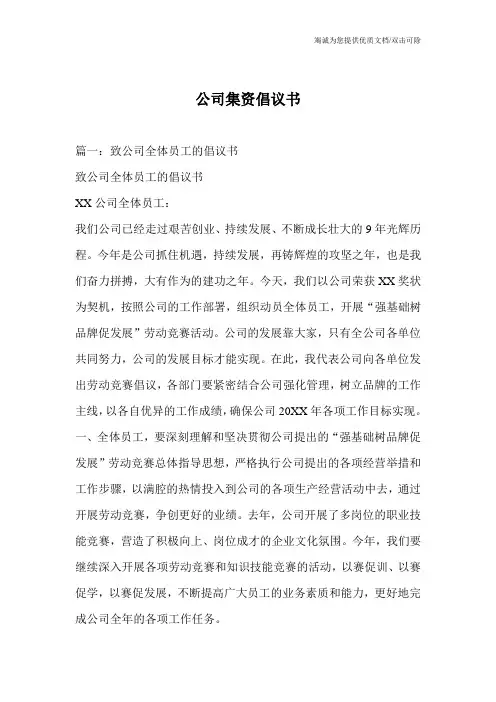 海诚为您提供优质文档/双击可除

公司集资倡议书

篇一：致公司全体员工的倡议书

致公司全体员工的倡议书

XX 公司全体员工：

我们公司已经走过艰苦创业、持续发展、不断成长壮大的 9 年光辉历程。今年是公司抓住机遇，持续发展，再铸辉煌的攻坚之年，也是我们奋力拼搏，大有作为的建功之年。今天，我们以公司荣获 XX 奖状为契机，按照公司的工作部署，组织动员全体员工，开展“强基础树品牌促发展”劳动竞赛活动。公司的发展靠大家，只有全公司各单位共同努力，公司的发展目标才能实现。在此，我代表公司向各单位发出劳动竞赛倡议，各部门要紧密结合公司强化管理，树立品牌的工作主线，以各自优异的工作成绩，确保公司 20XX 年各项工作目标实现。

一、全体员工，要深刻理解和坚决贯彻公司提出的“强基础树品牌促发展”劳动竞赛总体指导思想，严格执行公司提出的各项经营举措和工作步骤，以满腔的热情投入到公司的各项生产经营活动中去，通过开展劳动竞赛，争创更好的业绩。去年，公司开展了多岗位的职业技能竞赛，营造了积极向上、岗位成才的企业文化氛围。今年，我们要继续深入开展各项劳动竞赛和知识技能竞赛的活动，以赛促训、以赛促学，以赛促发展，不断提高广大员工的业务素质和能力，更好地完成公司全年的各项工作任务。